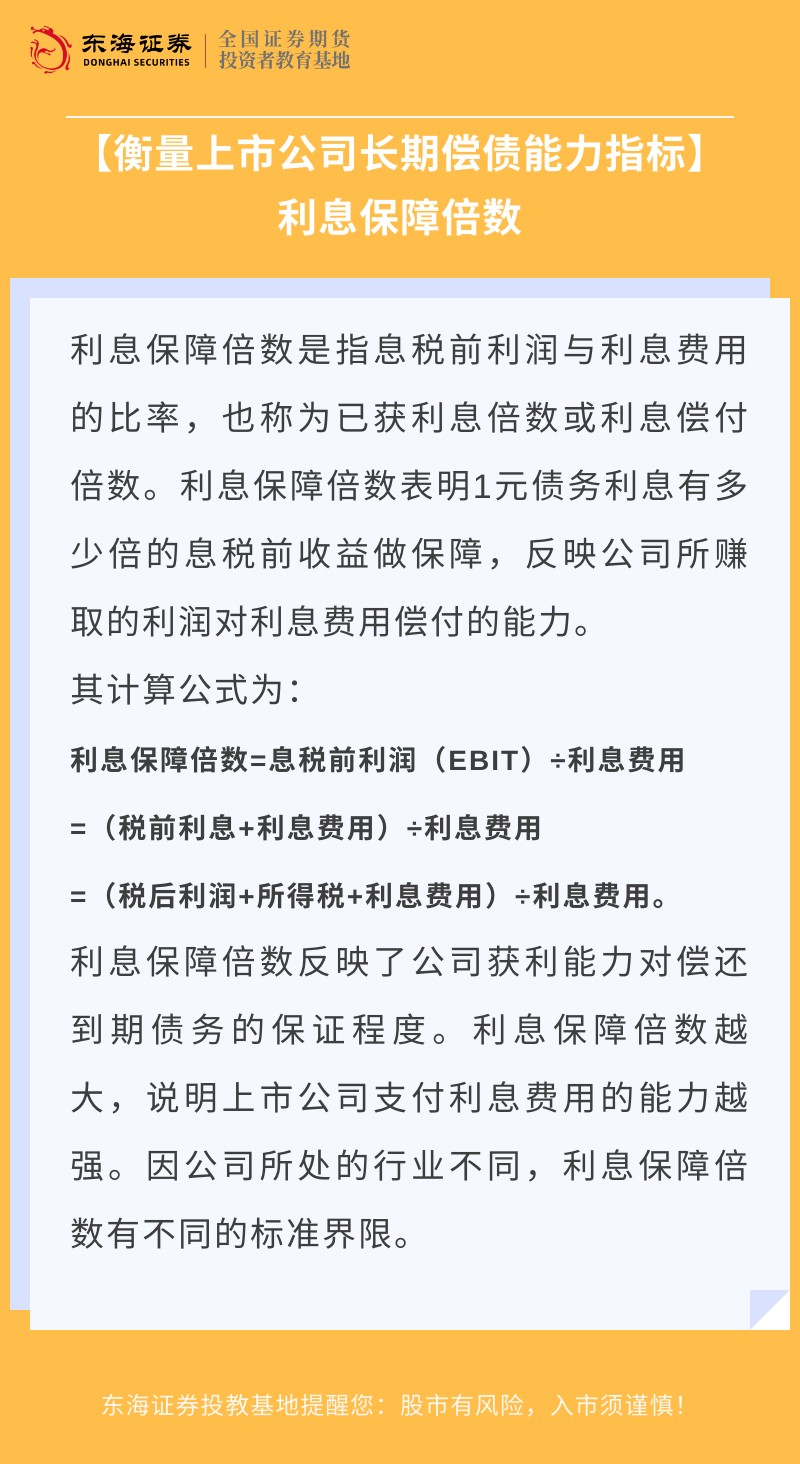 东海证券
DONGHAI SECURITIES
全国证券期货
投资者教育基地

【衡量上市公司长期偿债能力指标】
利息保障倍数

利息保障倍数是指息税前利润与利息费用的比率，也称为已获利息倍数或利息偿付倍数。利息保障倍数表明1元债务利息有多少倍的息税前收益做保障，反映公司所赚取的利润对利息费用偿付的能力。

其计算公式为：

利息保障倍数=息税前利润（EBIT）÷利息费用

=（税前利息+利息费用）÷利息费用

=（税后利润+所得税+利息费用）÷利息费用。

利息保障倍数反映了公司获利能力对偿还到期债务的保证程度。利息保障倍数越大，说明上市公司支付利息费用的能力越强。因公司所处的行业不同，利息保障倍数有不同的标准界限。

东海证券投教基地提醒您：股市有风险，入市须谨慎！